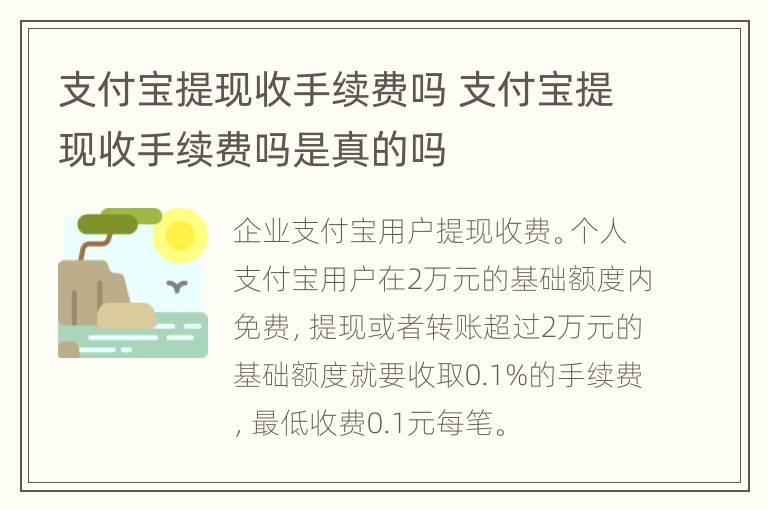 支付宝提现收手续费吗 支付宝提现收手续费吗是真的吗

企业支付宝用户提现收费。个人支付宝用户在2万元的基础额度内免费，提现或者转账超过2万元的基础额度就要收取0.1%的手续费，最低收费0.1元每笔。